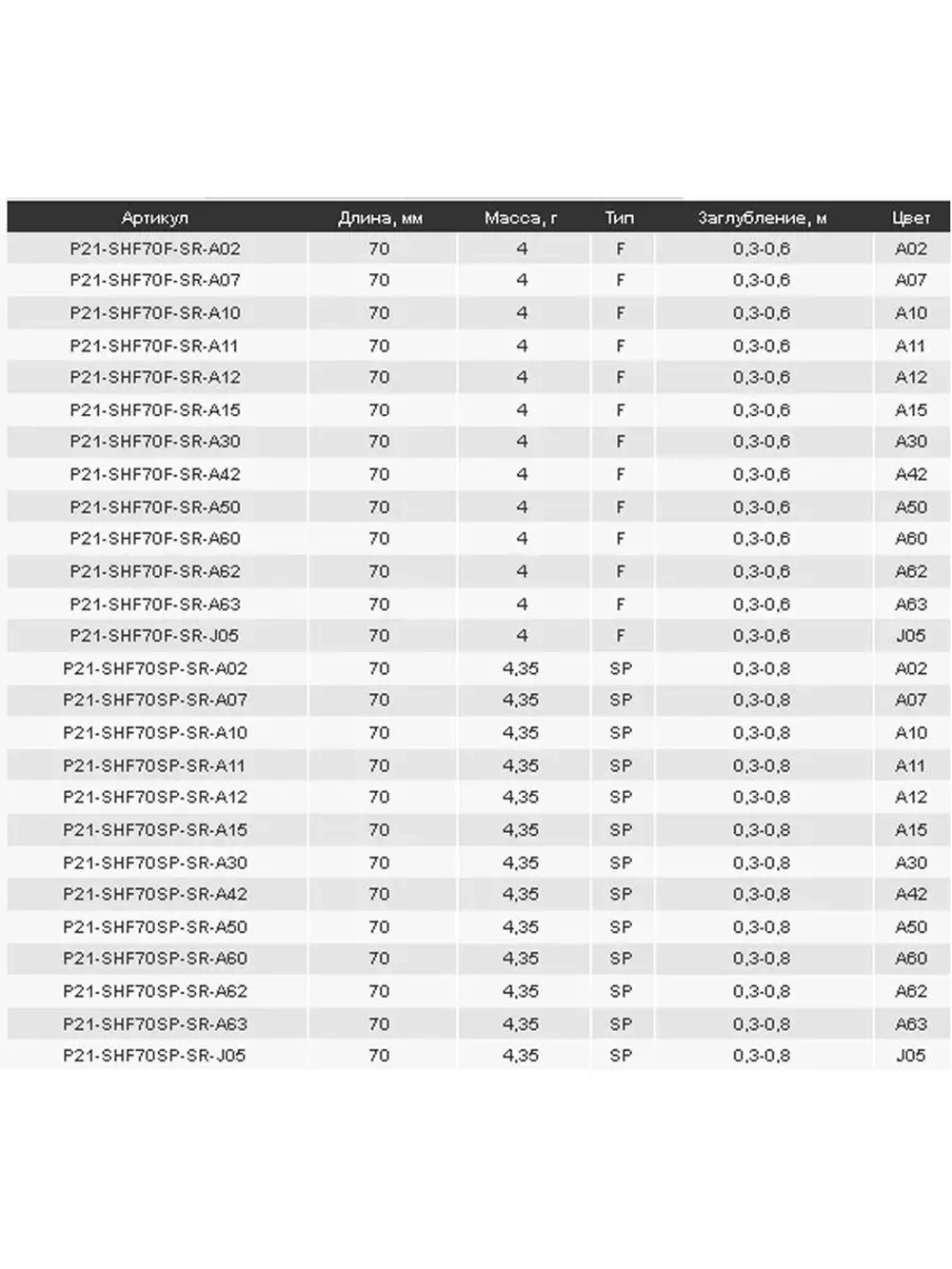 | Артикул | Длина, мм | Масса, г | Тип | Заглубление, м | Цвет |
|---|---|---|---|---|---|
| P21-SHF70F-SR-A02 | 70 | 4 | F | 0,3-0,6 | A02 |
| P21-SHF70F-SR-A07 | 70 | 4 | F | 0,3-0,6 | A07 |
| P21-SHF70F-SR-A10 | 70 | 4 | F | 0,3-0,6 | A10 |
| P21-SHF70F-SR-A11 | 70 | 4 | F | 0,3-0,6 | A11 |
| P21-SHF70F-SR-A12 | 70 | 4 | F | 0,3-0,6 | A12 |
| P21-SHF70F-SR-A15 | 70 | 4 | F | 0,3-0,6 | A15 |
| P21-SHF70F-SR-A30 | 70 | 4 | F | 0,3-0,6 | A30 |
| P21-SHF70F-SR-A42 | 70 | 4 | F | 0,3-0,6 | A42 |
| P21-SHF70F-SR-A50 | 70 | 4 | F | 0,3-0,6 | A50 |
| P21-SHF70F-SR-A60 | 70 | 4 | F | 0,3-0,6 | A60 |
| P21-SHF70F-SR-A62 | 70 | 4 | F | 0,3-0,6 | A62 |
| P21-SHF70F-SR-A63 | 70 | 4 | F | 0,3-0,6 | A63 |
| P21-SHF70F-SR-J05 | 70 | 4 | F | 0,3-0,6 | J05 |
| P21-SHF70SP-SR-A02 | 70 | 4,35 | SP | 0,3-0,8 | A02 |
| P21-SHF70SP-SR-A07 | 70 | 4,35 | SP | 0,3-0,8 | A07 |
| P21-SHF70SP-SR-A10 | 70 | 4,35 | SP | 0,3-0,8 | A10 |
| P21-SHF70SP-SR-A11 | 70 | 4,35 | SP | 0,3-0,8 | A11 |
| P21-SHF70SP-SR-A12 | 70 | 4,35 | SP | 0,3-0,8 | A12 |
| P21-SHF70SP-SR-A15 | 70 | 4,35 | SP | 0,3-0,8 | A15 |
| P21-SHF70SP-SR-A30 | 70 | 4,35 | SP | 0,3-0,8 | A30 |
| P21-SHF70SP-SR-A42 | 70 | 4,35 | SP | 0,3-0,8 | A42 |
| P21-SHF70SP-SR-A50 | 70 | 4,35 | SP | 0,3-0,8 | A50 |
| P21-SHF70SP-SR-A60 | 70 | 4,35 | SP | 0,3-0,8 | A60 |
| P21-SHF70SP-SR-A62 | 70 | 4,35 | SP | 0,3-0,8 | A62 |
| P21-SHF70SP-SR-A63 | 70 | 4,35 | SP | 0,3-0,8 | A63 |
| P21-SHF70SP-SR-J05 | 70 | 4,35 | SP | 0,3-0,8 | J05 |